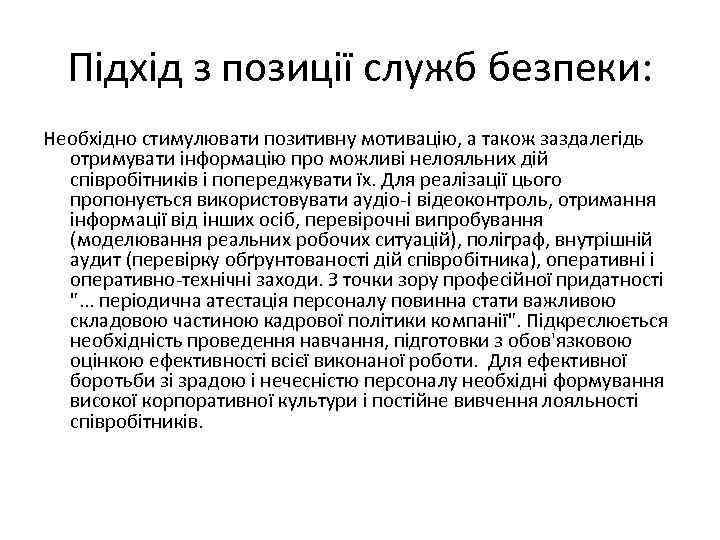 Підхід з позиції служб безпеки:

Необхідно стимулювати позитивну мотивацію, а також заздалегідь отримувати інформацію про можливі нелояльних дій співробітників і попереджувати їх. Для реалізації цього пропонується використовувати аудіо-і відеоконтроль, отримання інформації від інших осіб, перевірочні випробування (моделювання реальних робочих ситуацій), поліграф, внутрішній аудит (перевірку обґрунтованості дій співробітника), оперативні і оперативно-технічні заходи. З точки зору професійної придатності "... періодична атестація персоналу повинна стати важливою складовою частиною кадрової політики компанії". Підкреслюється необхідність проведення навчання, підготовки з обов'язковою оцінкою ефективності всієї виконаної роботи. Для ефективної боротьби зі зрадою і нечесністю персоналу необхідні формування високої корпоративної культури і постійне вивчення лояльності співробітників.